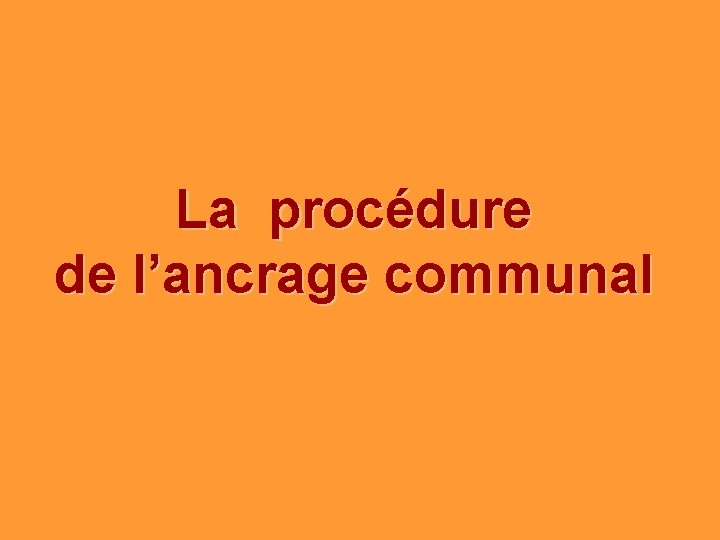 La procédure
de l’ancrage communal